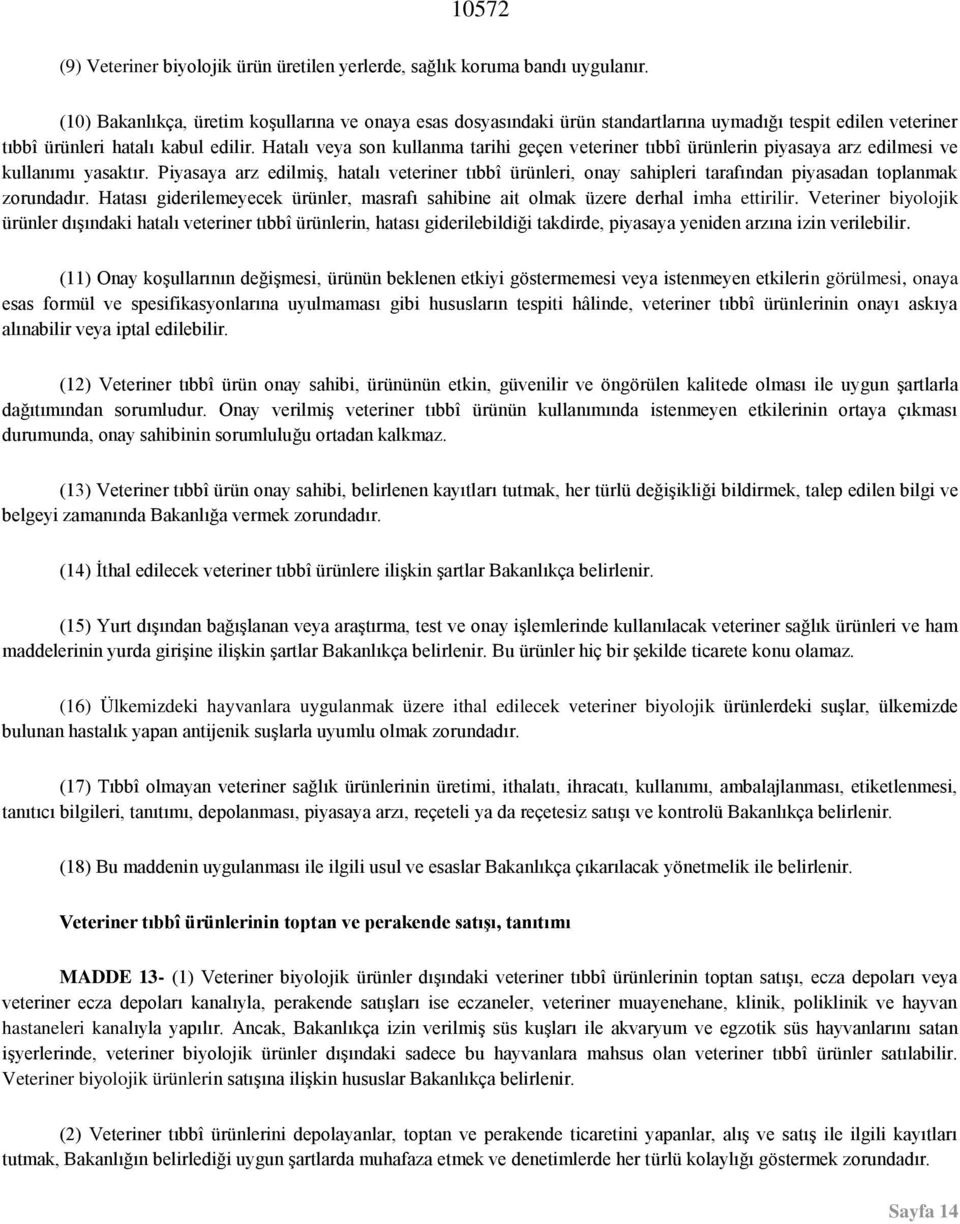 10572

(9) Veteriner biyolojik ürün üretilen yerlerde, sağlık koruma bandı uygulanır.

(10) Bakanlıkça, üretim koşullarına ve onaya esas dosyasındaki ürün standartlarına uymadığı tespit edilen veteriner tıbbî ürünleri hatalı kabul edilir. Hatalı veya son kullanma tarihi geçen veteriner tıbbî ürünlerin piyasaya arz edilmesi ve kullanımı yasaktır. Piyasaya arz edilmiş, hatalı veteriner tıbbî ürünleri, onay sahipleri tarafından piyasadan toplanmak zorundadır. Hatası giderilemeyecek ürünler, masrafı sahibine ait olmak üzere derhal imha ettirilir. Veteriner biyolojik ürünler dışındaki hatalı veteriner tıbbî ürünlerin, hatası giderilebildiği takdirde, piyasaya yeniden arzına izin verilebilir.

(11) Onay koşullarının değişmesi, ürünün beklenen etkiyi göstermemesi veya istenmeyen etkilerin görülmesi, onaya esas formül ve spesifikasyonlarına uyulmaması gibi hususların tespiti hâlinde, veteriner tıbbî ürünlerinin onayı askıya alınabilir veya iptal edilebilir.

(12) Veteriner tıbbî ürün onay sahibi, ürününün etkin, güvenilir ve öngörülen kalitede olması ile uygun şartlarla dağıtımından sorumludur. Onay verilmiş veteriner tıbbî ürünün kullanımında istenmeyen etkilerinin ortaya çıkması durumunda, onay sahibinin sorumluluğu ortadan kalkmaz.

(13) Veteriner tıbbî ürün onay sahibi, belirlenen kayıtları tutmak, her türlü değişikliği bildirmek, talep edilen bilgi ve belgeyi zamanında Bakanlığa vermek zorundadır.

(14) İthal edilecek veteriner tıbbî ürünlere ilişkin şartlar Bakanlıkça belirlenir.

(15) Yurt dışından bağışlanan veya araştırma, test ve onay işlemlerinde kullanılacak veteriner sağlık ürünleri ve ham maddelerinin yurda girişine ilişkin şartlar Bakanlıkça belirlenir. Bu ürünler hiç bir şekilde ticarete konu olamaz.

(16) Ülkemizdeki hayvanlara uygulanmak üzere ithal edilecek veteriner biyolojik ürünlerdeki suşlar, ülkemizde bulunan hastalık yapan antijenik suşlarla uyumlu olmak zorundadır.

(17) Tıbbî olmayan veteriner sağlık ürünlerinin üretimi, ithalatı, ihracatı, kullanımı, ambalajlanması, etiketlenmesi, tanıtıcı bilgileri, tanıtımı, depolanması, piyasaya arzı, reçeteli ya da reçetesiz satışı ve kontrolü Bakanlıkça belirlenir.

(18) Bu maddenin uygulanması ile ilgili usul ve esaslar Bakanlıkça çıkarılacak yönetmelik ile belirlenir.

Veteriner tıbbî ürünlerinin toptan ve perakende satışı, tanıtımı

MADDE 13- (1) Veteriner biyolojik ürünler dışındaki veteriner tıbbî ürünlerinin toptan satışı, ecza depoları veya veteriner ecza depoları kanalıyla, perakende satışları ise eczaneler, veteriner muayenehane, klinik, poliklinik ve hayvan hastaneleri kanalıyla yapılır. Ancak, Bakanlıkça izin verilmiş süs kuşları ile akvaryum ve egzotik süs hayvanlarını satan işyerlerinde, veteriner biyolojik ürünler dışındaki sadece bu hayvanlara mahsus olan veteriner tıbbî ürünler satılabilir. Veteriner biyolojik ürünlerin satışına ilişkin hususlar Bakanlıkça belirlenir.

(2) Veteriner tıbbî ürünlerini depolayanlar, toptan ve perakende ticaretini yapanlar, alış ve satış ile ilgili kayıtları tutmak, Bakanlığın belirlediği uygun şartlarda muhafaza etmek ve denetimlerde her türlü kolaylığı göstermek zorundadır.

Sayfa 14